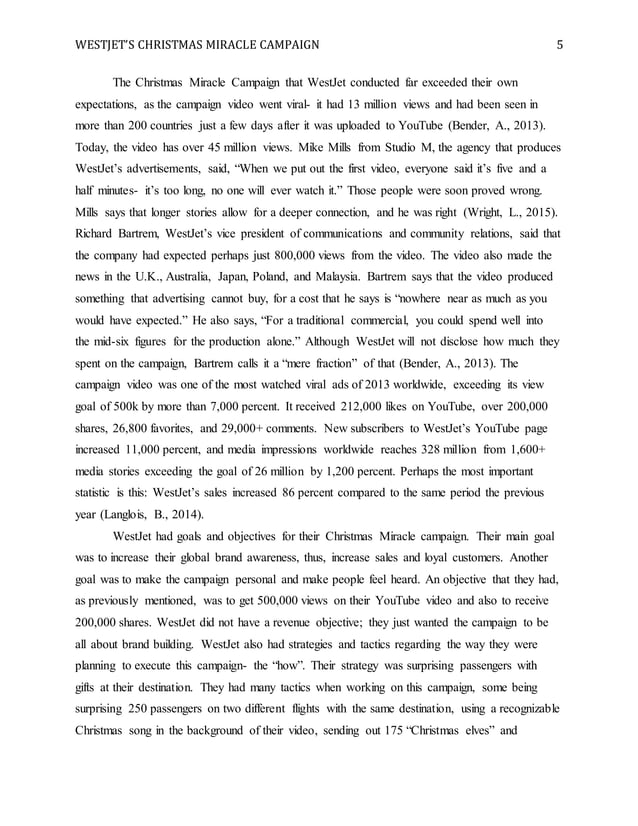 WESTJET'S CHRISTMAS MIRACLE CAMPAIGN 5

The Christmas Miracle Campaign that WestJet conducted far exceeded their own expectations, as the campaign video went viral- it had 13 million views and had been seen in more than 200 countries just a few days after it was uploaded to YouTube (Bender, A., 2013). Today, the video has over 45 million views. Mike Mills from Studio M, the agency that produces WestJet's advertisements, said, "When we put out the first video, everyone said it's five and a half minutes- it's too long, no one will ever watch it." Those people were soon proved wrong. Mills says that longer stories allow for a deeper connection, and he was right (Wright, L., 2015). Richard Bartrem, WestJet's vice president of communications and community relations, said that the company had expected perhaps just 800,000 views from the video. The video also made the news in the U.K., Australia, Japan, Poland, and Malaysia. Bartrem says that the video produced something that advertising cannot buy, for a cost that he says is "nowhere near as much as you would have expected." He also says, "For a traditional commercial, you could spend well into the mid-six figures for the production alone." Although WestJet will not disclose how much they spent on the campaign, Bartrem calls it a "mere fraction" of that (Bender, A., 2013). The campaign video was one of the most watched viral ads of 2013 worldwide, exceeding its view goal of 500k by more than 7,000 percent. It received 212,000 likes on YouTube, over 200,000 shares, 26,800 favorites, and 29,000+ comments. New subscribers to WestJet's YouTube page increased 11,000 percent, and media impressions worldwide reaches 328 million from 1,600+ media stories exceeding the goal of 26 million by 1,200 percent. Perhaps the most important statistic is this: WestJet's sales increased 86 percent compared to the same period the previous year (Langlois, B., 2014).

WestJet had goals and objectives for their Christmas Miracle campaign. Their main goal was to increase their global brand awareness, thus, increase sales and loyal customers. Another goal was to make the campaign personal and make people feel heard. An objective that they had, as previously mentioned, was to get 500,000 views on their YouTube video and also to receive 200,000 shares. WestJet did not have a revenue objective; they just wanted the campaign to be all about brand building. WestJet also had strategies and tactics regarding the way they were planning to execute this campaign- the "how". Their strategy was surprising passengers with gifts at their destination. They had many tactics when working on this campaign, some being surprising 250 passengers on two different flights with the same destination, using a recognizable Christmas song in the background of their video, sending out 175 "Christmas elves" and